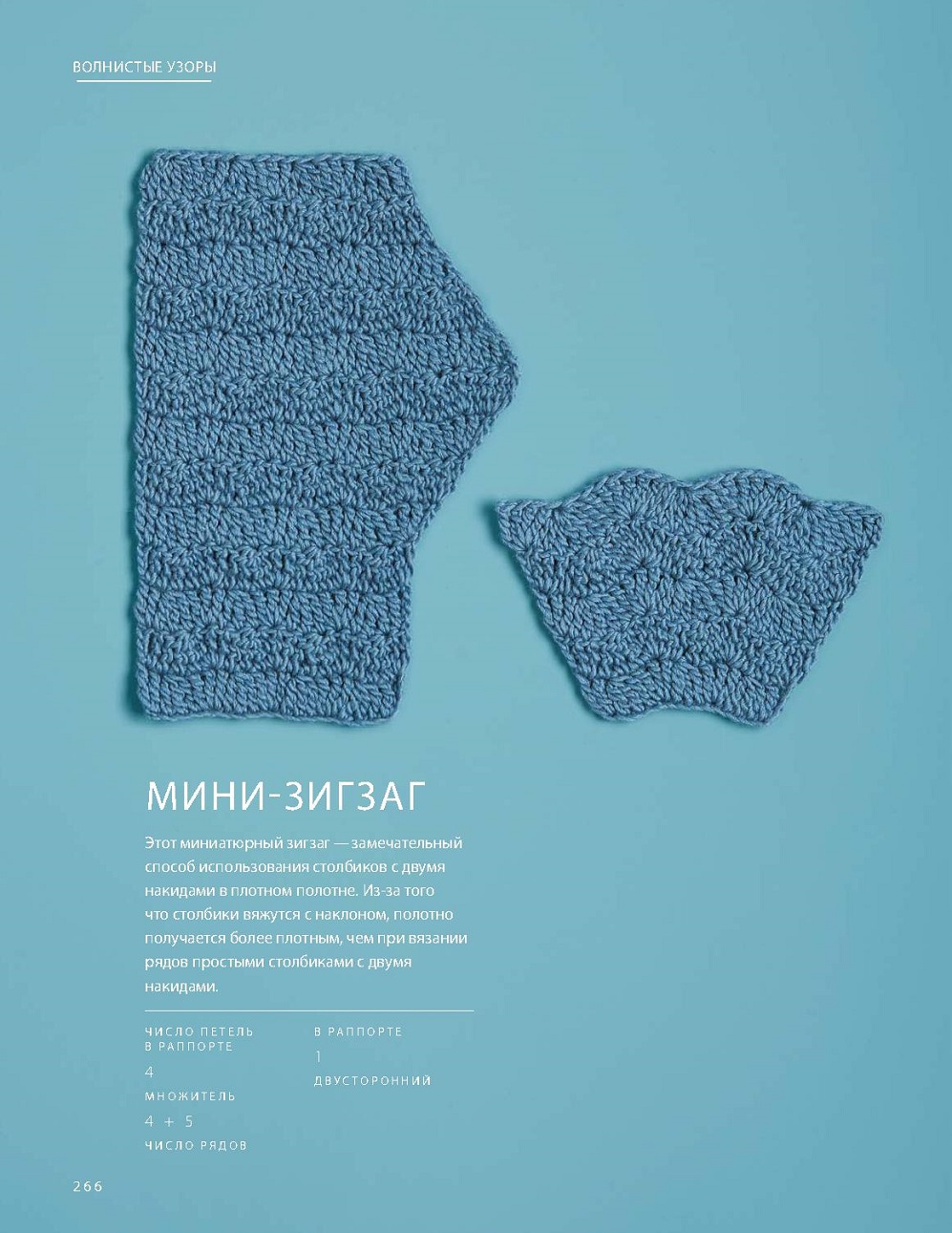 ВОЛНИСТЫЕ УЗОРЫ

МИНИ-ЗИГЗАГ

Этот миниатюрный зигзаг — замечательный способ использования столбиков с двумя накидами в плотном полотне. Из-за того что столбики вяжутся с наклоном, полотно получается более плотным, чем при вязании рядов простыми столбиками с двумя накидами.

ЧИСЛО ПЕТЕЛЬ В РАППОРТЕ
4
МНОЖИТЕЛЬ
4 + 5
ЧИСЛО РЯДОВ

В РАППОРТЕ
1
ДВУСТОРОННИЙ

266